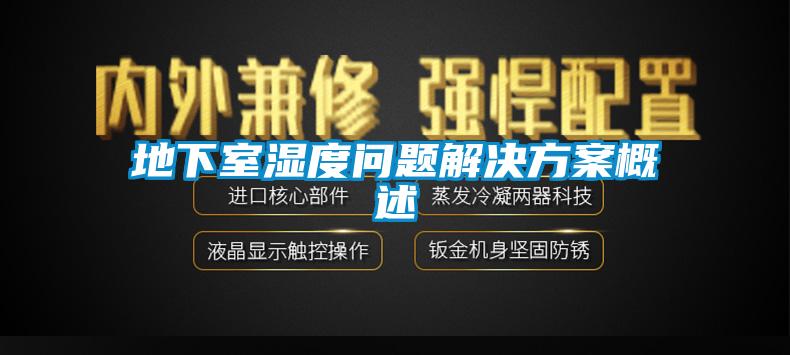 内外兼修 强悍配置

地下室湿度问题解决方案概述

进口核心部件

蒸发冷凝两器科技

液晶显示触控操作

钣金机身坚固防锈